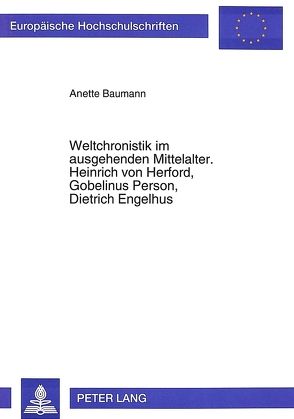 Europäische Hochschulschriften

Anette Baumann

Weltchronistik im ausgehenden Mittelalter. Heinrich von Herford, Gobelinus Person, Dietrich Engelhus

PETER LANG